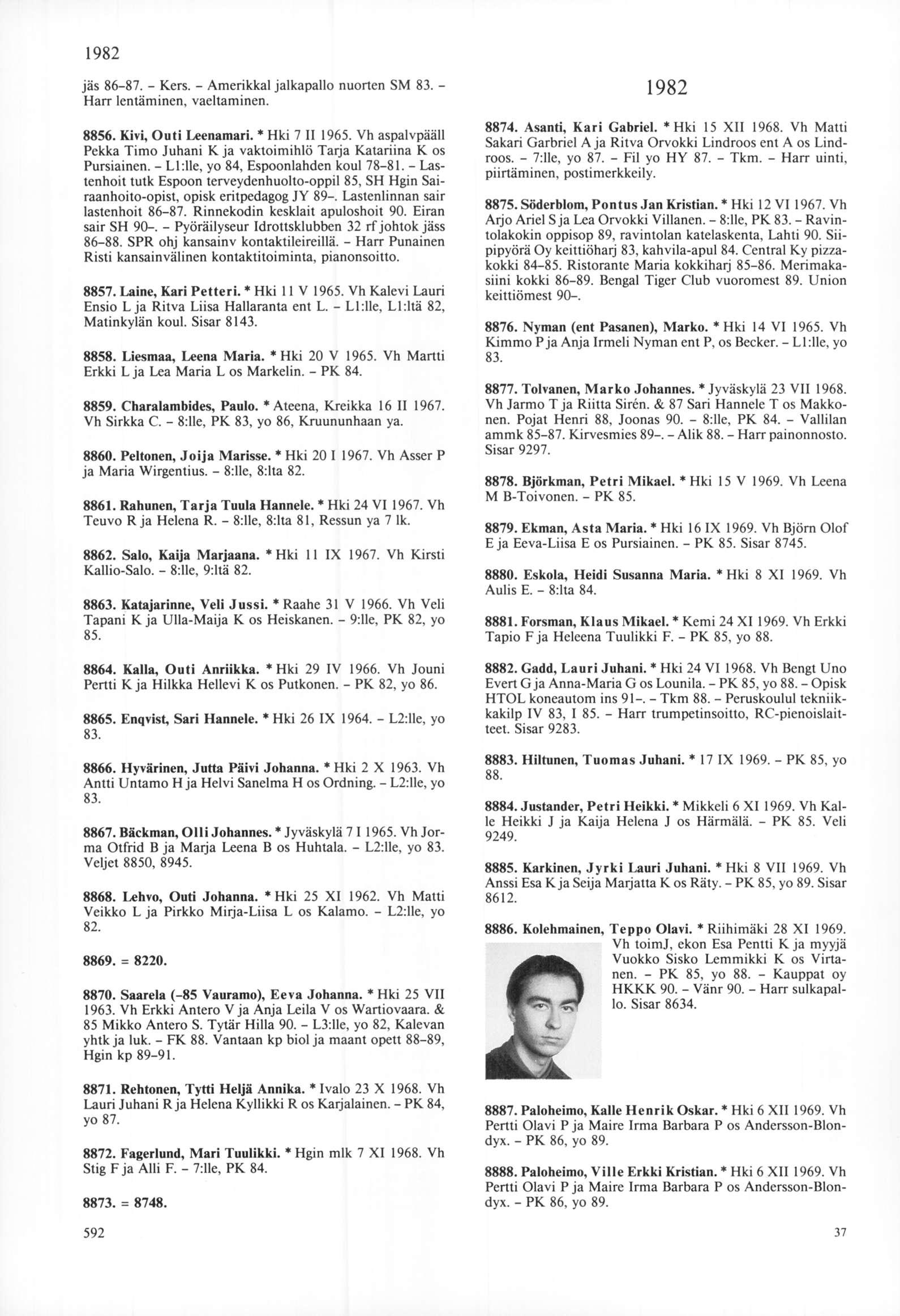 1982

jäs 86–87. – Kers. – Amerikkal jalkapallo nuorten SM 83. – Harr lentäminen, vaeltaminen.

8856. Kivi, Outi Leenamari. * Hki 7 II 1965. Vh aspalvpääll Pekka Timo Juhani K ja vaktoimihlö Tarja Katariina K os Pursiainen. – L1:lle, yo 84, Espoonlahden koul 78–81. – Lastenhoit tutk Espoon terveydenhuolto-oppil 85, SH Hgin Sairaanhoito-opist, opisk eritpedagog JY 89–. Lastenlinnan sair lastenhoit 86–87. Rinnekodin kesklait apuloshoit 90. Eiran sair SH 90–. – Pyöräilyseur Idrottsklubben 32 rf johtok jäss 86–88. SPR ohj kansainv kontaktileireillä. – Harr Punainen Risti kansainvälinen kontaktitoiminta, pianonsoitto.

8857. Laine, Kari Petteri. * Hki 11 V 1965. Vh Kalevi Lauri Ensio L ja Ritva Liisa Hallaranta ent L. – L1:lle, L1:ltä 82, Matinkylän koul. Sisar 8143.

8858. Liesmaa, Leena Maria. * Hki 20 V 1965. Vh Martti Erkki L ja Lea Maria L os Markelin. – PK 84.

8859. Charalambides, Paulo. * Ateena, Kreikka 16 II 1967. Vh Sirkka C. – 8:lle, PK 83, yo 86, Kruununhaan ya.

8860. Peltonen, Joija Marisse. * Hki 20 I 1967. Vh Asser P ja Maria Wirgentius. – 8:lle, 8:lta 82.

8861. Rahunen, Tarja Tuula Hannele. * Hki 24 VI 1967. Vh Teuvo R ja Helena R. – 8:lle, 8:lta 81, Ressun ya 7 lk.

8862. Salo, Kaija Marjaana. * Hki 11 IX 1967. Vh Kirsti Kallio-Salo. – 8:lle, 9:ltä 82.

8863. Katajarinne, Veli Jussi. * Raahe 31 V 1966. Vh Veli Tapani K ja Ulla-Maija K os Heiskanen. – 9:lle, PK 82, yo 85.

8864. Kalla, Outi Anriikka. * Hki 29 IV 1966. Vh Jouni Pertti K ja Hilkka Hellevi K os Putkonen. – PK 82, yo 86.

8865. Enqvist, Sari Hannele. * Hki 26 IX 1964. – L2:lle, yo 83.

8866. Hyvärinen, Jutta Päivi Johanna. * Hki 2 X 1963. Vh Antti Untamo H ja Helvi Sanelma H os Ordning. – L2:lle, yo 83.

8867. Bäckman, Olli Johannes. * Jyväskylä 7 I 1965. Vh Jorma Otfrid B ja Marja Leena B os Huhtala. – L2:lle, yo 83. Veljet 8850, 8945.

8868. Lehvo, Outi Johanna. * Hki 25 XI 1962. Vh Matti Veikko L ja Pirkko Mirja-Liisa L os Kalamo. – L2:lle, yo 82.

8869. = 8220.

8870. Saarela (–85 Vauramo), Eeva Johanna. * Hki 25 VII 1963. Vh Erkki Antero V ja Anja Leila V os Wartiovaara. & 85 Mikko Antero S. Tytär Hilla 90. – L3:lle, yo 82, Kalevan yhtk ja luk. – FK 88. Vantaan kp biol ja maant opett 88–89, Hgin kp 89–91.

8871. Rehtonen, Tytti Heljä Annika. * Ivalo 23 X 1968. Vh Lauri Juhani R ja Helena Kyllikki R os Karjalainen. – PK 84, yo 87.

8872. Fagerlund, Mari Tuulikki. * Hgin mlk 7 XI 1968. Vh Stig F ja Alli F. – 7:lle, PK 84.

8873. = 8748.

592

1982

8874. Asanti, Kari Gabriel. * Hki 15 XII 1968. Vh Matti Sakari Garbriel A ja Ritva Orvokki Lindroos ent A os Lindroos. – 7:lle, yo 87. – Fil yo HY 87. – Tkm. – Harr uinti, piirtäminen, postimerkkeily.

8875. Söderblom, Pontus Jan Kristian. * Hki 12 VI 1967. Vh Arjo Ariel S ja Lea Orvokki Villanen. – 8:lle, PK 83. – Ravintolakokin oppisop 89, ravintolan katelaskenta, Lahti 90. Siipipyörä Oy keittiöharj 83, kahvila-apul 84. Central Ky pizzakokki 84–85. Ristorante Maria kokkiharj 85–86. Merimakasiini kokki 86–89. Bengal Tiger Club vuoromest 89. Union keittiömest 90–.

8876. Nyman (ent Pasanen), Marko. * Hki 14 VI 1965. Vh Kimmo P ja Anja Irmeli Nyman ent P, os Becker. – L1:lle, yo 83.

8877. Tolvanen, Marko Johannes. * Jyväskylä 23 VII 1968. Vh Jarmo T ja Riitta Sirén. & 87 Sari Hannele T os Makkonen. Pojat Henri 88, Joonas 90. – 8:lle, PK 84. – Vallilan ammk 85–87. Kirvesmies 89–. – Alik 88. – Harr painonnosto. Sisar 9297.

8878. Björkman, Petri Mikael. * Hki 15 V 1969. Vh Leena M B-Toivonen. – PK 85.

8879. Ekman, Asta Maria. * Hki 16 IX 1969. Vh Björn Olof E ja Eeva-Liisa E os Pursiainen. – PK 85. Sisar 8745.

8880. Eskola, Heidi Susanna Maria. * Hki 8 XI 1969. Vh Aulis E. – 8:lta 84.

8881. Forsman, Klaus Mikael. * Kemi 24 XI 1969. Vh Erkki Tapio F ja Heleena Tuulikki F. – PK 85, yo 88.

8882. Gadd, Lauri Juhani. * Hki 24 VI 1968. Vh Bengt Uno Evert G ja Anna-Maria G os Lounila. – PK 85, yo 88. – Opisk HTOL koneautom ins 91–. – Tkm 88. – Peruskoulul tekniikkakilp IV 83, I 85. – Harr trumpetinsoitto, RC-pienoislaitteet. Sisar 9283.

8883. Hiltunen, Tuomas Juhani. * 17 IX 1969. – PK 85, yo 88.

8884. Justander, Petri Heikki. * Mikkeli 6 XI 1969. Vh Kalle Heikki J ja Kaija Helena J os Härmälä. – PK 85. Veli 9249.

8885. Karkinen, Jyrki Lauri Juhani. * Hki 8 VII 1969. Vh Anssi Esa K ja Seija Marjatta K os Räty. – PK 85, yo 89. Sisar 8612.

8886. Kolehmainen, Teppo Olavi. * Riihimäki 28 XI 1969. Vh toimJ, ekon Esa Pentti K ja myyjä Vuokko Sisko Lemmikki K os Virtanen. – PK 85, yo 88. – Kauppat oy HKKK 90. – Vänr 90. – Harr sulkapallo. Sisar 8634.

8887. Paloheimo, Kalle Henrik Oskar. * Hki 6 XII 1969. Vh Pertti Olavi P ja Maire Irma Barbara P os Andersson-Blondyx. – PK 86, yo 89.

8888. Paloheimo, Ville Erkki Kristian. * Hki 6 XII 1969. Vh Pertti Olavi P ja Maire Irma Barbara P os Andersson-Blondyx. – PK 86, yo 89.

37